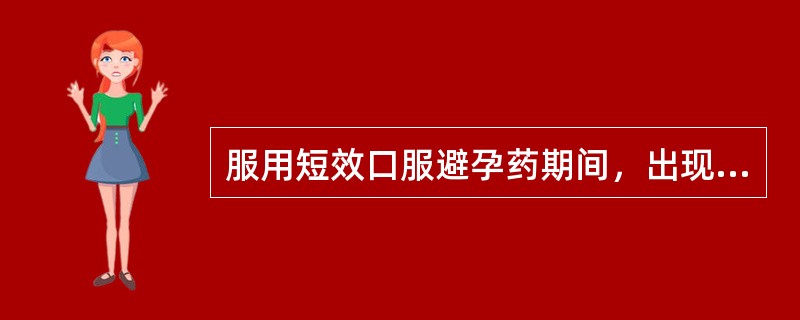 服用短效口服避孕药期间，出现...